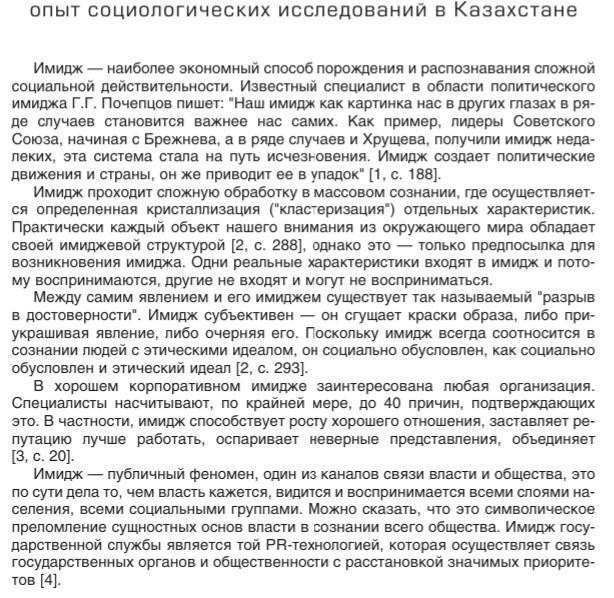 опыт социологических исследований в Казахстане

Имидж — наиболее экономный способ порождения и распознавания сложной социальной действительности. Известный специалист в области политического имиджа Г.Г. Почепцов пишет: "Наш имидж как картинка нас в других глазах в ряде случаев становится важнее нас самих. Как пример, лидеры Советского Союза, начиная с Брежнева, а в ряде случаев и Хрущева, получили имидж недалеких, эта система стала на путь исчезновения. Имидж создает политические движения и страны, он же приводит ее в упадок" [1, с. 188].

Имидж проходит сложную обработку в массовом сознании, где осуществляется определенная кристаллизация ("кластеризация") отдельных характеристик. Практически каждый объект нашего внимания из окружающего мира обладает своей имиджевой структурой [2, с. 288], однако это — только предпосылка для возникновения имиджа. Одни реальные характеристики входят в имидж и потому воспринимаются, другие не входят и могут не восприниматься.

Между самим явлением и его имиджем существует так называемый "разрыв в достоверности". Имидж субъективен — он сгущает краски образа, либо приукрашивая явление, либо очерняя его. Поскольку имидж всегда соотносится в сознании людей с этическими идеалом, он социально обусловлен, как социально обусловлен и этический идеал [2, с. 293].

В хорошем корпоративном имидже заинтересована любая организация. Специалисты насчитывают, по крайней мере, до 40 причин, подтверждающих это. В частности, имидж способствует росту хорошего отношения, заставляет репутацию лучше работать, оспаривает неверные представления, объединяет [3, с. 20].

Имидж — публичный феномен, один из каналов связи власти и общества, это по сути дела то, чем власть кажется, видится и воспринимается всеми слоями населения, всеми социальными группами. Можно сказать, что это символическое преломление сущностных основ власти в сознании всего общества. Имидж государственной службы является той PR-технологией, которая осуществляет связь государственных органов и общественности с расстановкой значимых приоритетов [4].